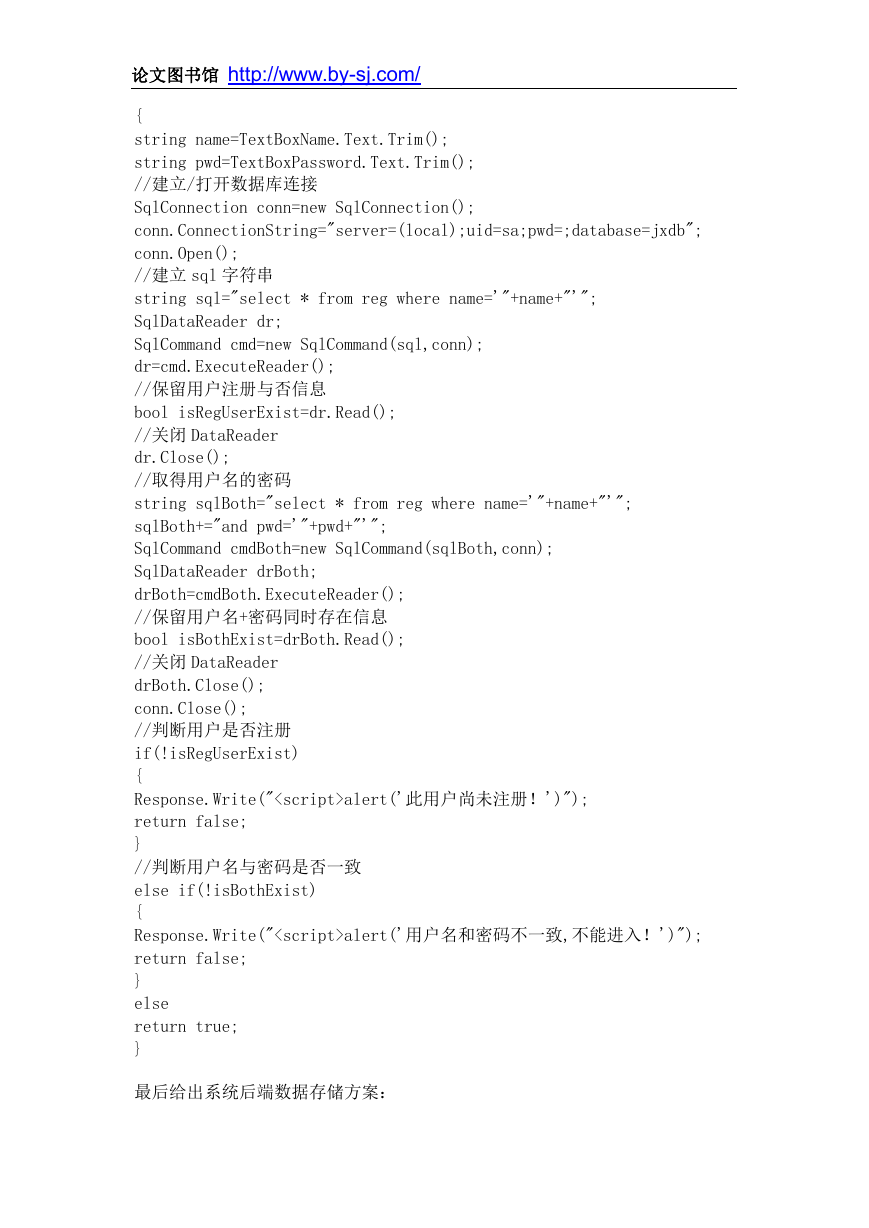 论文图书馆 http://www.by-sj.com/

{
string name=TextBoxName.Text.Trim();
string pwd=TextBoxPassword.Text.Trim();
//建立/打开数据库连接
SqlConnection conn=new SqlConnection();
conn.ConnectionString="server=(local);uid=sa;pwd=;database=jxdb";
conn.Open();
//建立 sql 字符串
string sql="select * from reg where name='"+name+"'";
SqlDataReader dr;
SqlCommand cmd=new SqlCommand(sql,conn);
dr=cmd.ExecuteReader();
//保留用户注册与否信息
bool isRegUserExist=dr.Read();
//关闭 DataReader
dr.Close();
//取得用户名的密码
string sqlBoth="select * from reg where name='"+name+"'";
sqlBoth+="and pwd='"+pwd+"'";
SqlCommand cmdBoth=new SqlCommand(sqlBoth,conn);
SqlDataReader drBoth;
drBoth=cmdBoth.ExecuteReader();
//保留用户名+密码同时存在信息
bool isBothExist=drBoth.Read();
//关闭 DataReader
drBoth.Close();
conn.Close();
//判断用户是否注册
if(!isRegUserExist)
{
Response.Write("<script>alert('此用户尚未注册！')");
return false;
}
//判断用户名与密码是否一致
else if(!isBothExist)
{
Response.Write("<script>alert('用户名和密码不一致,不能进入！')");
return false;
}
else
return true;
}

最后给出系统后端数据存储方案：